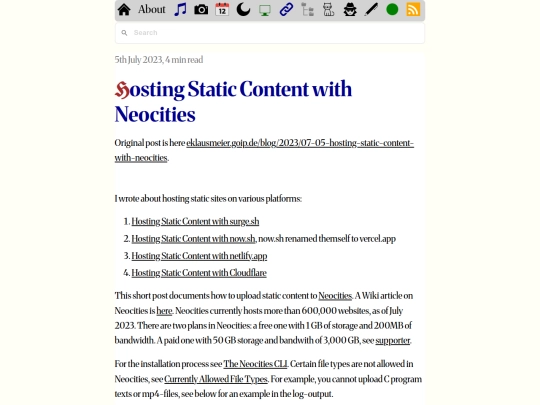 About 12

Search

5th July 2023, 4 min read

Hosting Static Content with Neocities

Original post is here eklausmeier.goip.de/blog/2023/07-05-hosting-static-content-with-neocities.

I wrote about hosting static sites on various platforms:

1. Hosting Static Content with surge.sh
2. Hosting Static Content with now.sh, now.sh renamed themself to vercel.app
3. Hosting Static Content with netlify.app
4. Hosting Static Content with Cloudflare

This short post documents how to upload static content to Neocities. A Wiki article on Neocities is here. Neocities currently hosts more than 600,000 websites, as of July 2023. There are two plans in Neocities: a free one with 1 GB of storage and 200MB of bandwidth. A paid one with 50 GB storage and bandwith of 3,000 GB, see supporter.

For the installation process see The Neocities CLI. Certain file types are not allowed in Neocities, see Currently Allowed File Types. For example, you cannot upload C program texts or mp4-files, see below for an example in the log-output.